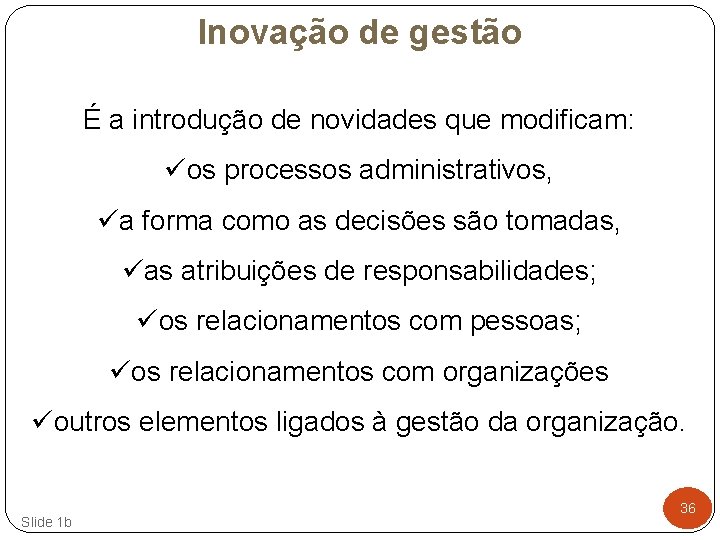 Inovação de gestão

É a introdução de novidades que modificam:

✓os processos administrativos,

✓a forma como as decisões são tomadas,

✓as atribuições de responsabilidades;

✓os relacionamentos com pessoas;

✓os relacionamentos com organizações

✓outros elementos ligados à gestão da organização.

Slide 1b

36